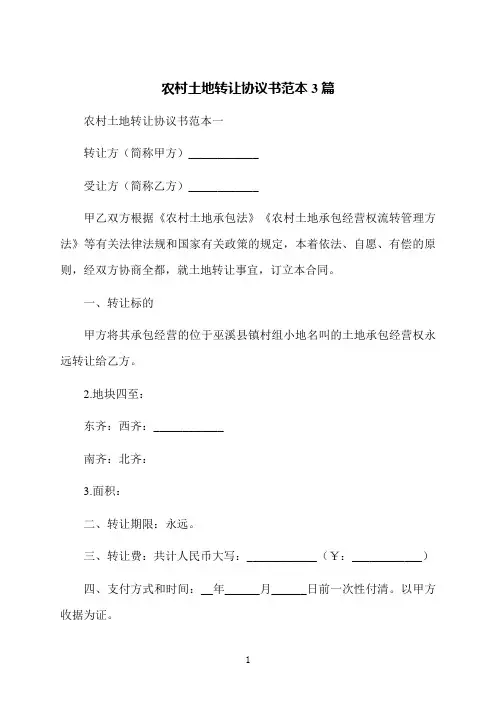 农村土地转让协议书范本 3 篇

农村土地转让协议书范本一

转让方（简称甲方）____________

受让方（简称乙方）____________

甲乙双方根据《农村土地承包法》《农村土地承包经营权流转管理方法》等有关法律法规和国家有关政策的规定，本着依法、自愿、有偿的原则，经双方协商全都，就土地转让事宜，订立本合同。

一、转让标的

甲方将其承包经营的位于巫溪县镇村组小地名叫的土地承包经营权永远转让给乙方。

2.地块四至：

东齐：西齐：____________

南齐：北齐：

3.面积：

二、转让期限：永远。

三、转让费：共计人民币大写：____________（￥：____________）

四、支付方式和时间：__年______月______日前一次性付清。以甲方收据为证。

1